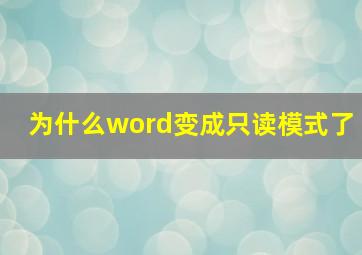 为什么word变成只读模式了